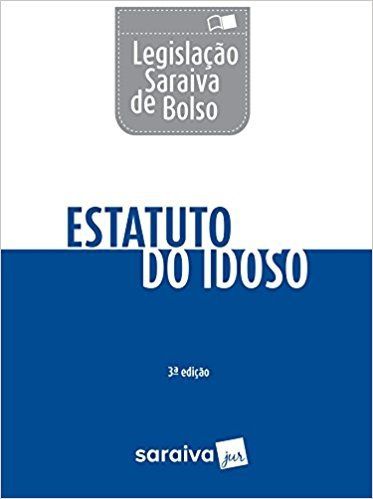 Legislação Saraiva de Bolso

ESTATUTO DO IDOSO

3ª edição

saraiva jur